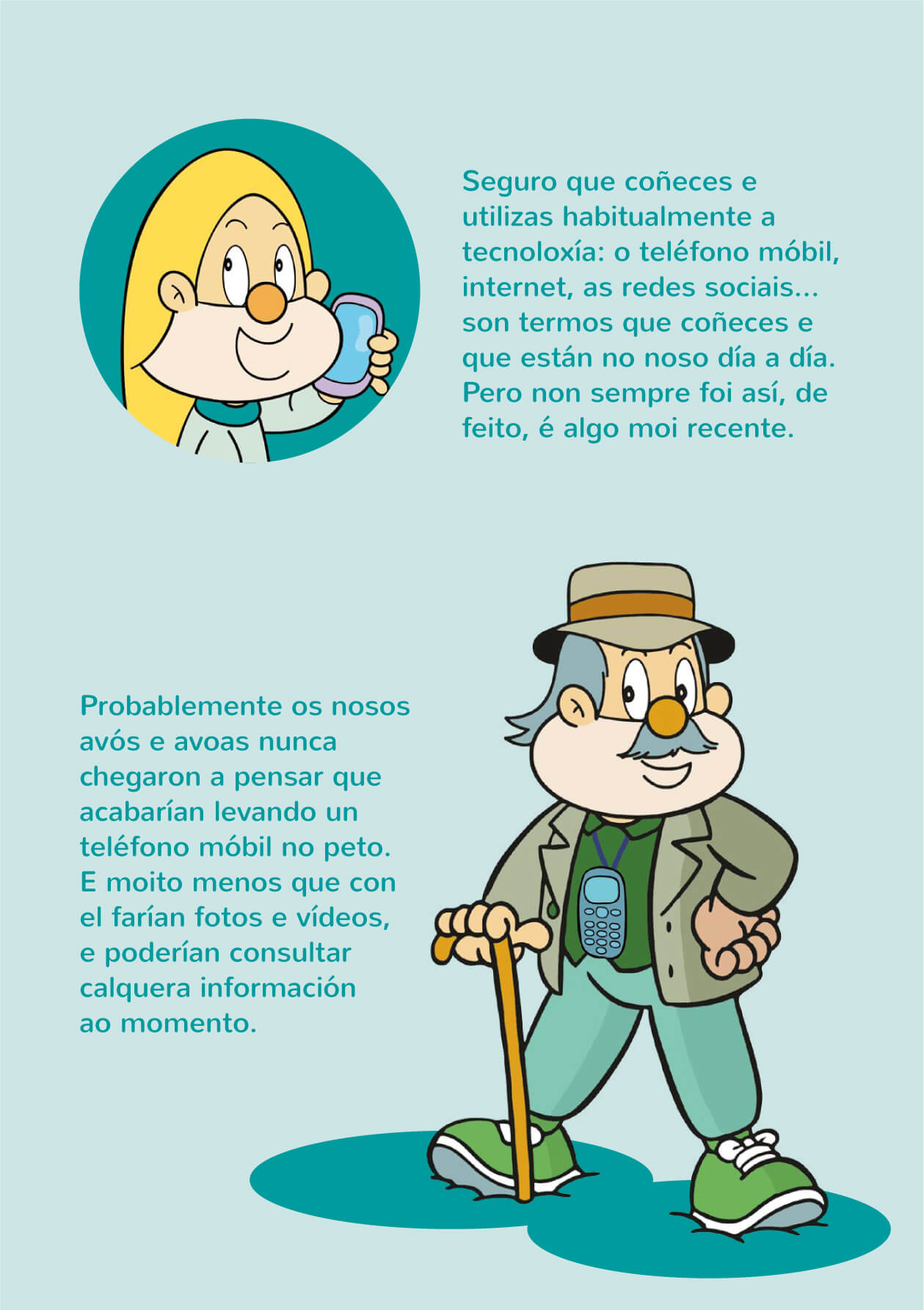 Seguro que coñeces e utilizas habitualmente a tecnoloxía: o teléfono móbil, internet, as redes sociais... son termos que coñeces e que están no noso día a día. Pero non sempre foi así, de feito, é algo moi recente.

Probablemente os nosos avós e avoas nunca chegaron a pensar que acabarían levando un teléfono móbil no peto. E moito menos que con el farían fotos e vídeos, e poderían consultar calquera información ao momento.